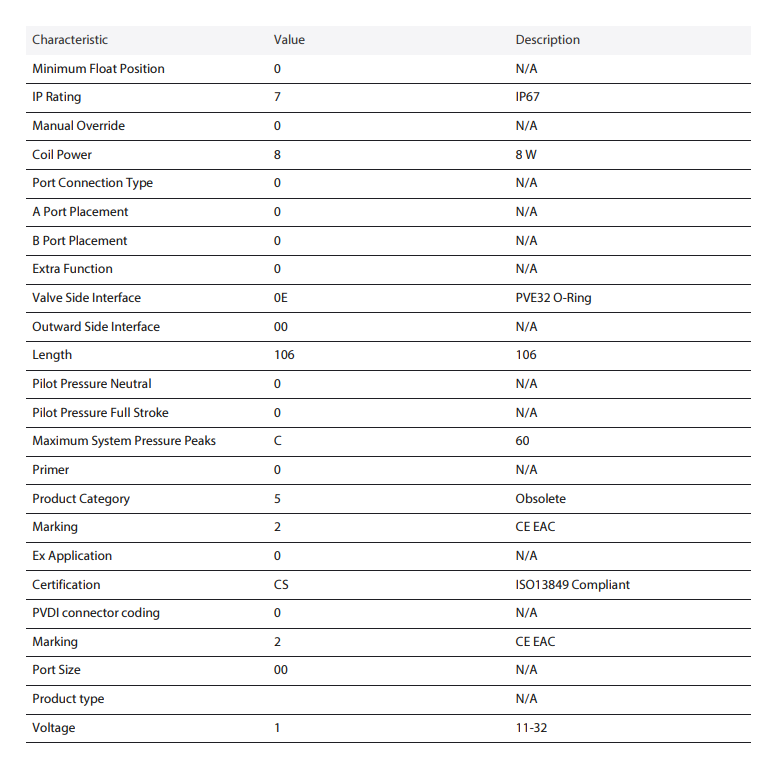 | Characteristic | Value | Description |
|---|---|---|
| Minimum Float Position | 0 | N/A |
| IP Rating | 7 | IP67 |
| Manual Override | 0 | N/A |
| Coil Power | 8 | 8 W |
| Port Connection Type | 0 | N/A |
| A Port Placement | 0 | N/A |
| B Port Placement | 0 | N/A |
| Extra Function | 0 | N/A |
| Valve Side Interface | 0E | PVE32 O-Ring |
| Outward Side Interface | 00 | N/A |
| Length | 106 | 106 |
| Pilot Pressure Neutral | 0 | N/A |
| Pilot Pressure Full Stroke | 0 | N/A |
| Maximum System Pressure Peaks | C | 60 |
| Primer | 0 | N/A |
| Product Category | 5 | Obsolete |
| Marking | 2 | CE EAC |
| Ex Application | 0 | N/A |
| Certification | CS | ISO13849 Compliant |
| PVDI connector coding | 0 | N/A |
| Marking | 2 | CE EAC |
| Port Size | 00 | N/A |
| Product type |  | N/A |
| Voltage | 1 | 11-32 |